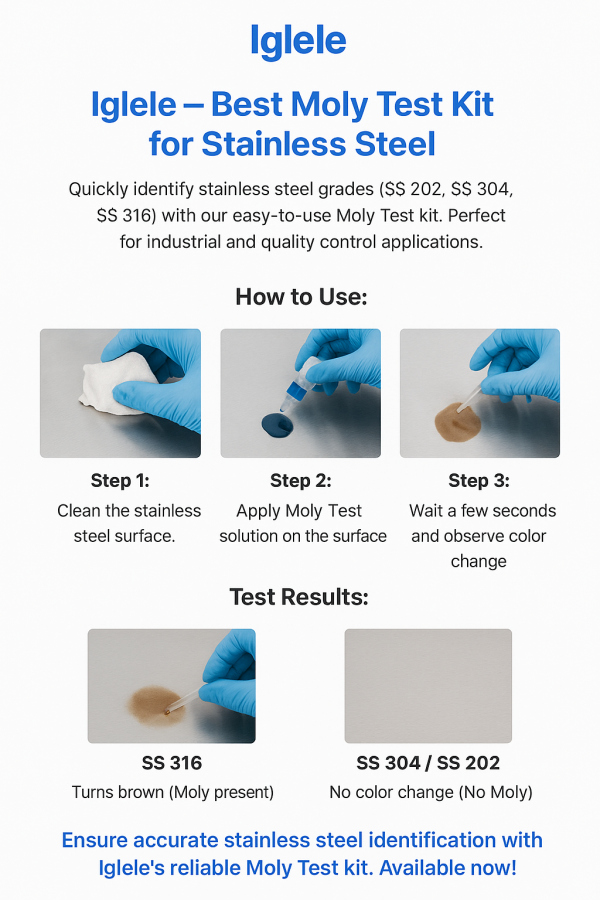 Iglele

Iglele – Best Moly Test Kit for Stainless Steel

Quickly identify stainless steel grades (SS 202, SS 304, SS 316) with our easy-to-use Moly Test kit. Perfect for industrial and quality control applications.

How to Use:

Step 1:
Clean the stainless steel surface.

Step 2:
Apply Moly Test solution on the surface

Step 3:
Wait a few seconds and observe color change

Test Results:

SS 316
Turns brown (Moly present)

SS 304 / SS 202
No color change (No Moly)

Ensure accurate stainless steel identification with Iglele's reliable Moly Test kit. Available now!